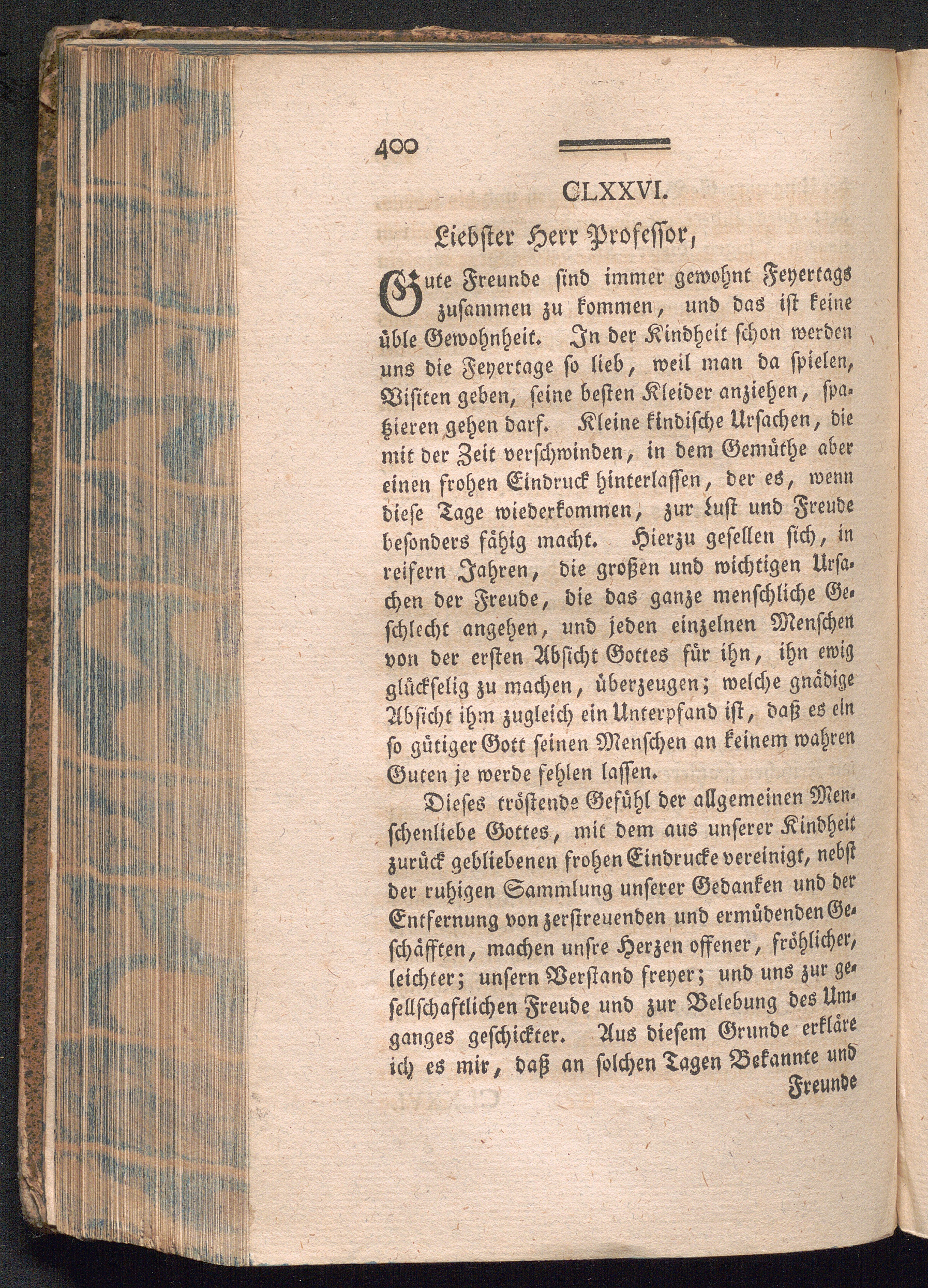 400

CLXXVI.

Liebster Herr Professor,

Gute Freunde sind immer gewohnt Feyertags zusammen zu kommen, und das ist keine üble Gewohnheit. In der Kindheit schon werden uns die Feyertage so lieb, weil man da spielen, Visiten geben, seine besten Kleider anziehen, spatzieren gehen darf. Kleine kindische Ursachen, die mit der Zeit verschwinden, in dem Gemüthe aber einen frohen Eindruck hinterlassen, der es, wenn diese Tage wiederkommen, zur Lust und Freude besonders fähig macht. Hierzu gesellen sich, in reifern Jahren, die großen und wichtigen Ursachen der Freude, die das ganze menschliche Geschlecht angehen, und jeden einzelnen Menschen von der ersten Absicht Gottes für ihn, ihn ewig glückselig zu machen, überzeugen; welche gnädige Absicht ihm zugleich ein Unterpfand ist, daß es ein so gütiger Gott seinen Menschen an keinem wahren Guten je werde fehlen lassen.

Dieses tröstende Gefühl der allgemeinen Menschenliebe Gottes, mit dem aus unserer Kindheit zurück gebliebenen frohen Eindrucke vereinigt, nebst der ruhigen Sammlung unserer Gedanken und der Entfernung von zerstreuenden und ermüdenden Geschäfften, machen unsre Herzen offener, fröhlicher, leichter; unsern Verstand freyer; und uns zur gesellschaftlichen Freude und zur Belebung des Umganges geschickter. Aus diesem Grunde erkläre ich es mir, daß an solchen Tagen Bekannte und Freunde